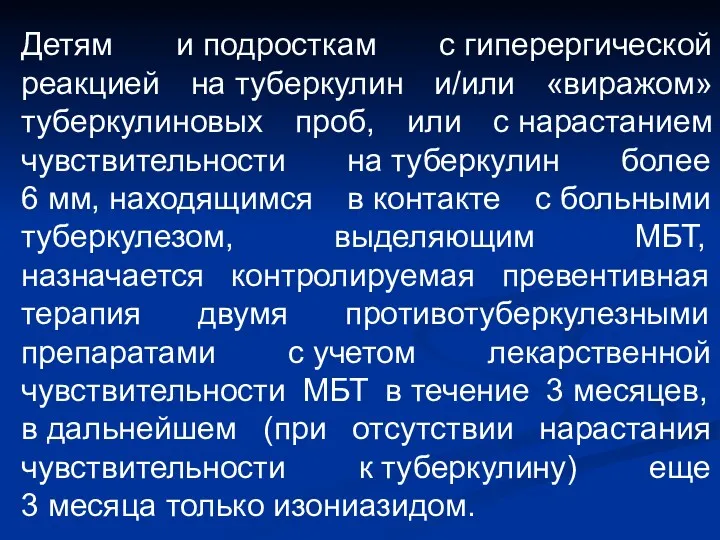 Детям и подросткам с гиперергической реакцией на туберкулин и/или «виражом» туберкулиновых проб, или с нарастанием чувствительности на туберкулин более 6 мм, находящимся в контакте с больными туберкулезом, выделяющим МБТ, назначается контролируемая превентивная терапия двумя противотуберкулезными препаратами с учетом лекарственной чувствительности МБТ в течение 3 месяцев, в дальнейшем (при отсутствии нарастания чувствительности к туберкулину) еще 3 месяца только изониазидом.